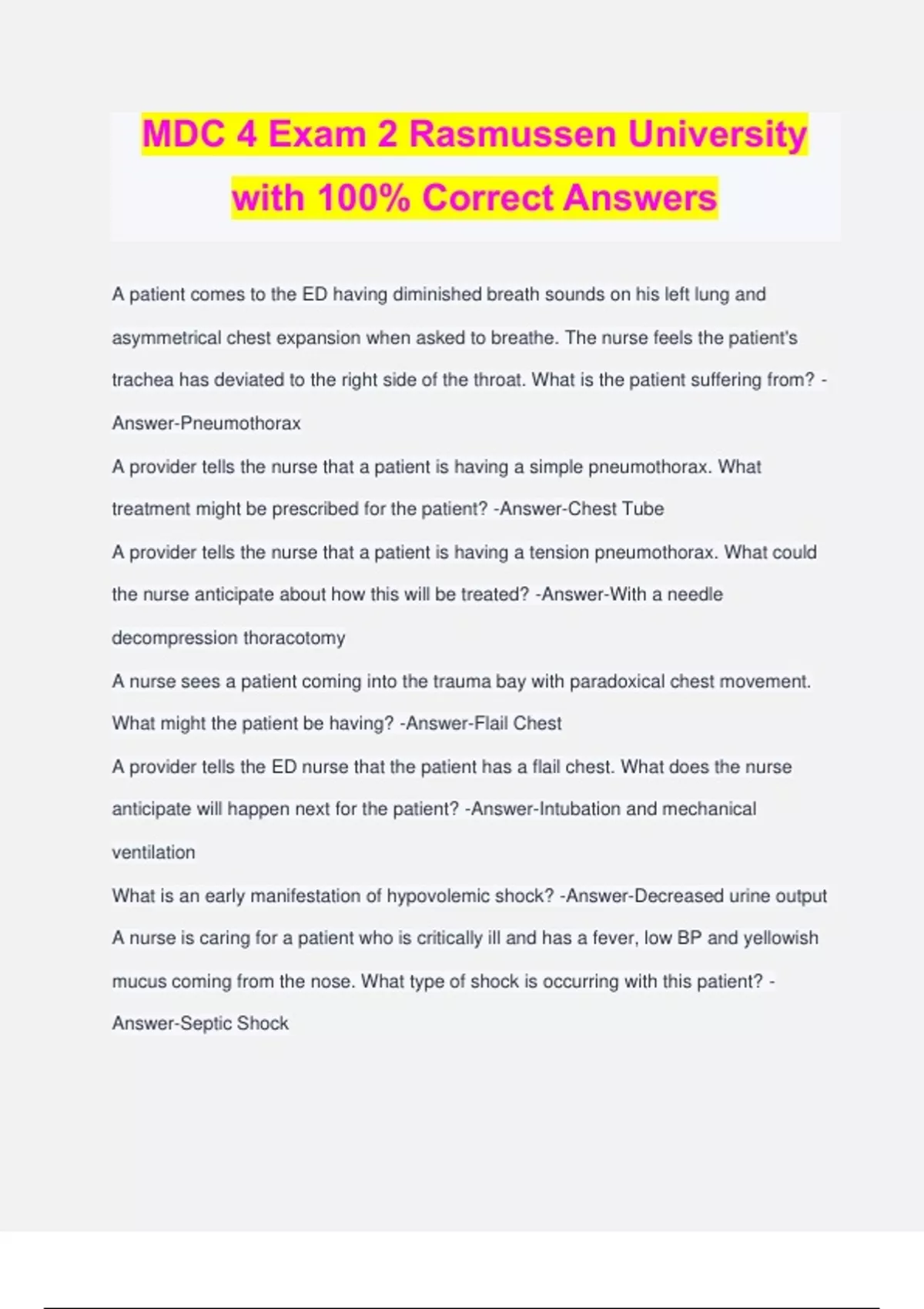 MDC 4 Exam 2 Rasmussen University with 100% Correct Answers

A patient comes to the ED having diminished breath sounds on his left lung and asymmetrical chest expansion when asked to breathe. The nurse feels the patient's trachea has deviated to the right side of the throat. What is the patient suffering from? -Answer-Pneumothorax

A provider tells the nurse that a patient is having a simple pneumothorax. What treatment might be prescribed for the patient? -Answer-Chest Tube

A provider tells the nurse that a patient is having a tension pneumothorax. What could the nurse anticipate about how this will be treated? -Answer-With a needle decompression thoracotomy

A nurse sees a patient coming into the trauma bay with paradoxical chest movement. What might the patient be having? -Answer-Flail Chest

A provider tells the ED nurse that the patient has a flail chest. What does the nurse anticipate will happen next for the patient? -Answer-Intubation and mechanical ventilation

What is an early manifestation of hypovolemic shock? -Answer-Decreased urine output

A nurse is caring for a patient who is critically ill and has a fever, low BP and yellowish mucus coming from the nose. What type of shock is occurring with this patient? -Answer-Septic Shock